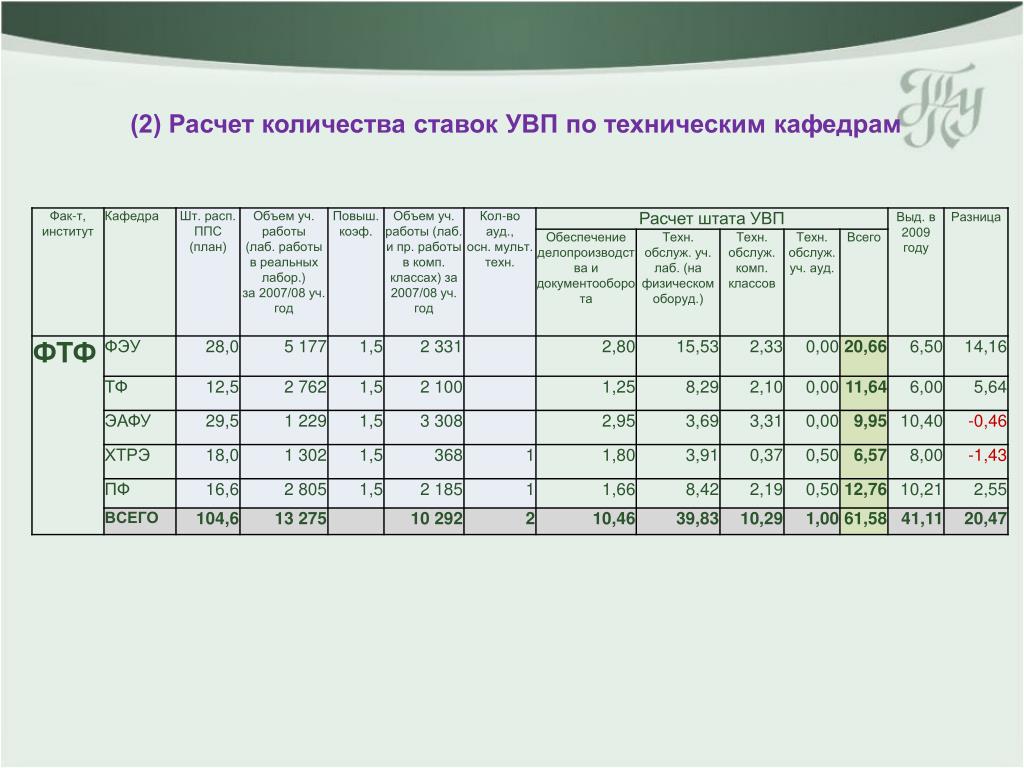 (2) Расчет количества ставок УВП по техническим кафедрам

| Фак-т, институт | Кафедра | Шт. расп. ППС (план) | Объем уч. работы (лаб. работы в реальных лабор.) за 2007/08 уч. год | Повыш. коэф. | Объем уч. работы (лаб. и пр. работы в комп. классах) за 2007/08 уч. год | Кол-во ауд., осн. мульт. техн. | Расчет штата УВП: Обеспечение делопроизводства и документооборота | Расчет штата УВП: Техн. обслуж. уч. лаб. (на физическом оборуд.) | Расчет штата УВП: Техн. обслуж. комп. классов | Расчет штата УВП: Техн. обслуж. уч. ауд. | Расчет штата УВП: Всего | Выд. в 2009 году | Разница |
|---|---|---|---|---|---|---|---|---|---|---|---|---|---|
| ФТФ | ФЭУ | 28,0 | 5 177 | 1,5 | 2 331 | | 2,80 | 15,53 | 2,33 | 0,00 | 20,66 | 6,50 | 14,16 |
| | ТФ | 12,5 | 2 762 | 1,5 | 2 100 | | 1,25 | 8,29 | 2,10 | 0,00 | 11,64 | 6,00 | 5,64 |
| | ЭАФУ | 29,5 | 1 229 | 1,5 | 3 308 | | 2,95 | 3,69 | 3,31 | 0,00 | 9,95 | 10,40 | -0,46 |
| | ХТРЭ | 18,0 | 1 302 | 1,5 | 368 | 1 | 1,80 | 3,91 | 0,37 | 0,50 | 6,57 | 8,00 | -1,43 |
| | ПФ | 16,6 | 2 805 | 1,5 | 2 185 | 1 | 1,66 | 8,42 | 2,19 | 0,50 | 12,76 | 10,21 | 2,55 |
| | ВСЕГО | 104,6 | 13 275 | | 10 292 | 2 | 10,46 | 39,83 | 10,29 | 1,00 | 61,58 | 41,11 | 20,47 |